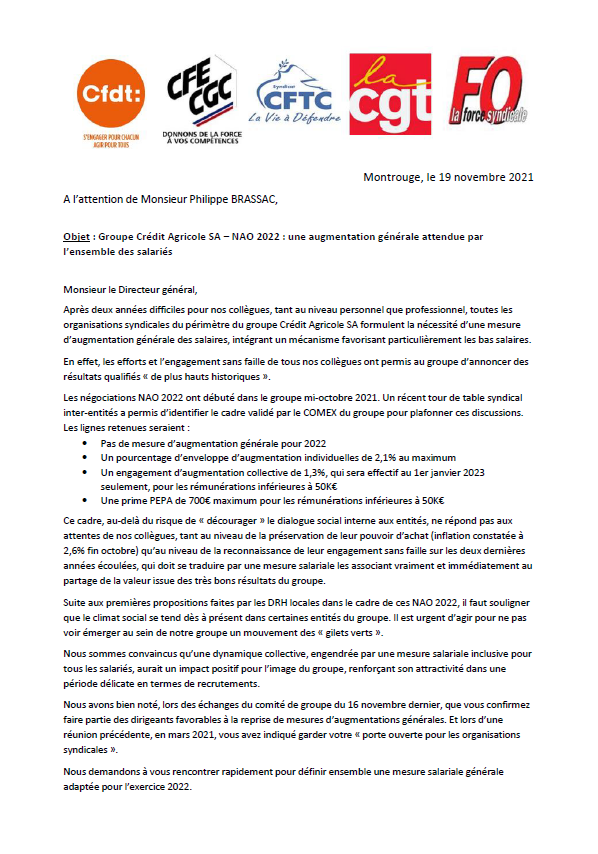 Cfdt:
S'ENGAGER POUR CHACUN AGIR POUR TOUS

CFE CGC
DONNONS DE LA FORCE À VOS COMPÉTENCES

Syndicat CFTC
La Vie à Défendre

la cgt

FO la force syndicale

Montrouge, le 19 novembre 2021

A l'attention de Monsieur Philippe BRASSAC,

Objet : Groupe Crédit Agricole SA – NAO 2022 : une augmentation générale attendue par l'ensemble des salariés

Monsieur le Directeur général,

Après deux années difficiles pour nos collègues, tant au niveau personnel que professionnel, toutes les organisations syndicales du périmètre du groupe Crédit Agricole SA formulent la nécessité d'une mesure d'augmentation générale des salaires, intégrant un mécanisme favorisant particulièrement les bas salaires.

En effet, les efforts et l'engagement sans faille de tous nos collègues ont permis au groupe d'annoncer des résultats qualifiés « de plus hauts historiques ».

Les négociations NAO 2022 ont débuté dans le groupe mi-octobre 2021. Un récent tour de table syndical inter-entités a permis d'identifier le cadre validé par le COMEX du groupe pour plafonner ces discussions. Les lignes retenues seraient :
• Pas de mesure d'augmentation générale pour 2022
• Un pourcentage d'enveloppe d'augmentation individuelles de 2,1% au maximum
• Un engagement d'augmentation collective de 1,3%, qui sera effectif au 1er janvier 2023 seulement, pour les rémunérations inférieures à 50K€
• Une prime PEPA de 700€ maximum pour les rémunérations inférieures à 50K€

Ce cadre, au-delà du risque de « décourager » le dialogue social interne aux entités, ne répond pas aux attentes de nos collègues, tant au niveau de la préservation de leur pouvoir d'achat (inflation constatée à 2,6% fin octobre) qu'au niveau de la reconnaissance de leur engagement sans faille sur les deux dernières années écoulées, qui doit se traduire par une mesure salariale les associant vraiment et immédiatement au partage de la valeur issue des très bons résultats du groupe.

Suite aux premières propositions faites par les DRH locales dans le cadre de ces NAO 2022, il faut souligner que le climat social se tend dès à présent dans certaines entités du groupe. Il est urgent d'agir pour ne pas voir émerger au sein de notre groupe un mouvement des « gilets verts ».

Nous sommes convaincus qu'une dynamique collective, engendrée par une mesure salariale inclusive pour tous les salariés, aurait un impact positif pour l'image du groupe, renforçant son attractivité dans une période délicate en termes de recrutements.

Nous avons bien noté, lors des échanges du comité de groupe du 16 novembre dernier, que vous confirmez faire partie des dirigeants favorables à la reprise de mesures d'augmentations générales. Et lors d'une réunion précédente, en mars 2021, vous avez indiqué garder votre « porte ouverte pour les organisations syndicales ».

Nous demandons à vous rencontrer rapidement pour définir ensemble une mesure salariale générale adaptée pour l'exercice 2022.